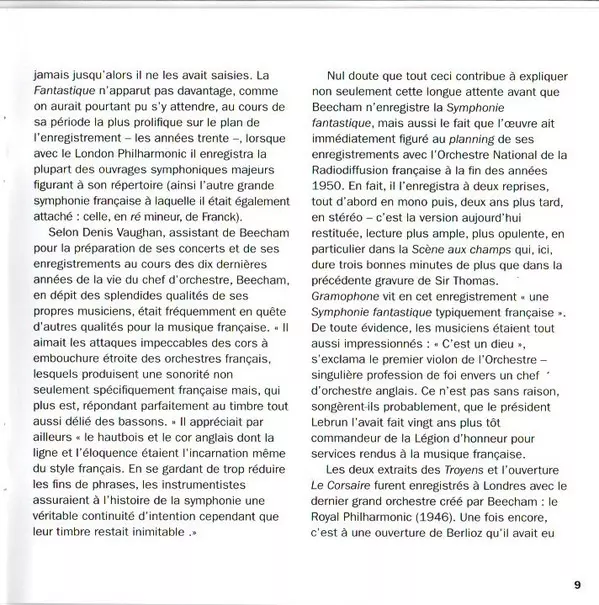 jamais jusqu'alors il ne les avait saisies. La Fantastique n'apparut pas davantage, comme on aurait pourtant pu s'y attendre, au cours de sa période la plus prolifique sur le plan de l'enregistrement – les années trente –, lorsque avec le London Philharmonic il enregistra la plupart des ouvrages symphoniques majeurs figurant à son répertoire (ainsi l'autre grande symphonie française à laquelle il était également attaché : celle, en ré mineur, de Franck).

Selon Denis Vaughan, assistant de Beecham pour la préparation de ses concerts et de ses enregistrements au cours des dix dernières années de la vie du chef d'orchestre, Beecham, en dépit des splendides qualités de ses propres musiciens, était fréquemment en quête d'autres qualités pour la musique française. « Il aimait les attaques impeccables des cors à embouchure étroite des orchestres français, lesquels produisent une sonorité non seulement spécifiquement française mais, qui plus est, répondant parfaitement au timbre tout aussi délié des bassons. » Il appréciait par ailleurs « le hautbois et le cor anglais dont la ligne et l'éloquence étaient l'incarnation même du style français. En se gardant de trop réduire les fins de phrases, les instrumentistes assuraient à l'histoire de la symphonie une véritable continuité d'intention cependant que leur timbre restait inimitable .»

Nul doute que tout ceci contribue à expliquer non seulement cette longue attente avant que Beecham n'enregistre la Symphonie fantastique, mais aussi le fait que l'œuvre ait immédiatement figuré au planning de ses enregistrements avec l'Orchestre National de la Radiodiffusion française à la fin des années 1950. En fait, il l'enregistra à deux reprises, tout d'abord en mono puis, deux ans plus tard, en stéréo – c'est la version aujourd'hui restituée, lecture plus ample, plus opulente, en particulier dans la Scène aux champs qui, ici, dure trois bonnes minutes de plus que dans la précédente gravure de Sir Thomas. Gramophone vit en cet enregistrement « une Symphonie fantastique typiquement française ». De toute évidence, les musiciens étaient tout aussi impressionnés : « C'est un dieu », s'exclama le premier violon de l'Orchestre – singulière profession de foi envers un chef d'orchestre anglais. Ce n'est pas sans raison, songèrent-ils probablement, que le président Lebrun l'avait fait vingt ans plus tôt commandeur de la Légion d'honneur pour services rendus à la musique française.

Les deux extraits des Troyens et l'ouverture Le Corsaire furent enregistrés à Londres avec le dernier grand orchestre créé par Beecham : le Royal Philharmonic (1946). Une fois encore, c'est à une ouverture de Berlioz qu'il avait eu

9